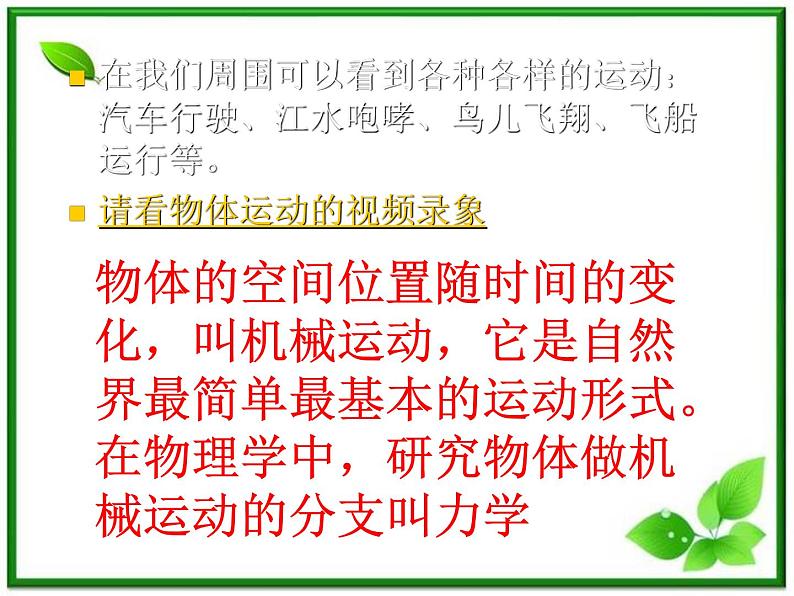 在我们周围可以看到各种各样的运动：汽车行驶、江水咆哮、鸟儿飞翔、飞船运行等。

请看物体运动的视频录象

物体的空间位置随时间的变化，叫机械运动，它是自然界最简单最基本的运动形式。在物理学中，研究物体做机械运动的分支叫力学